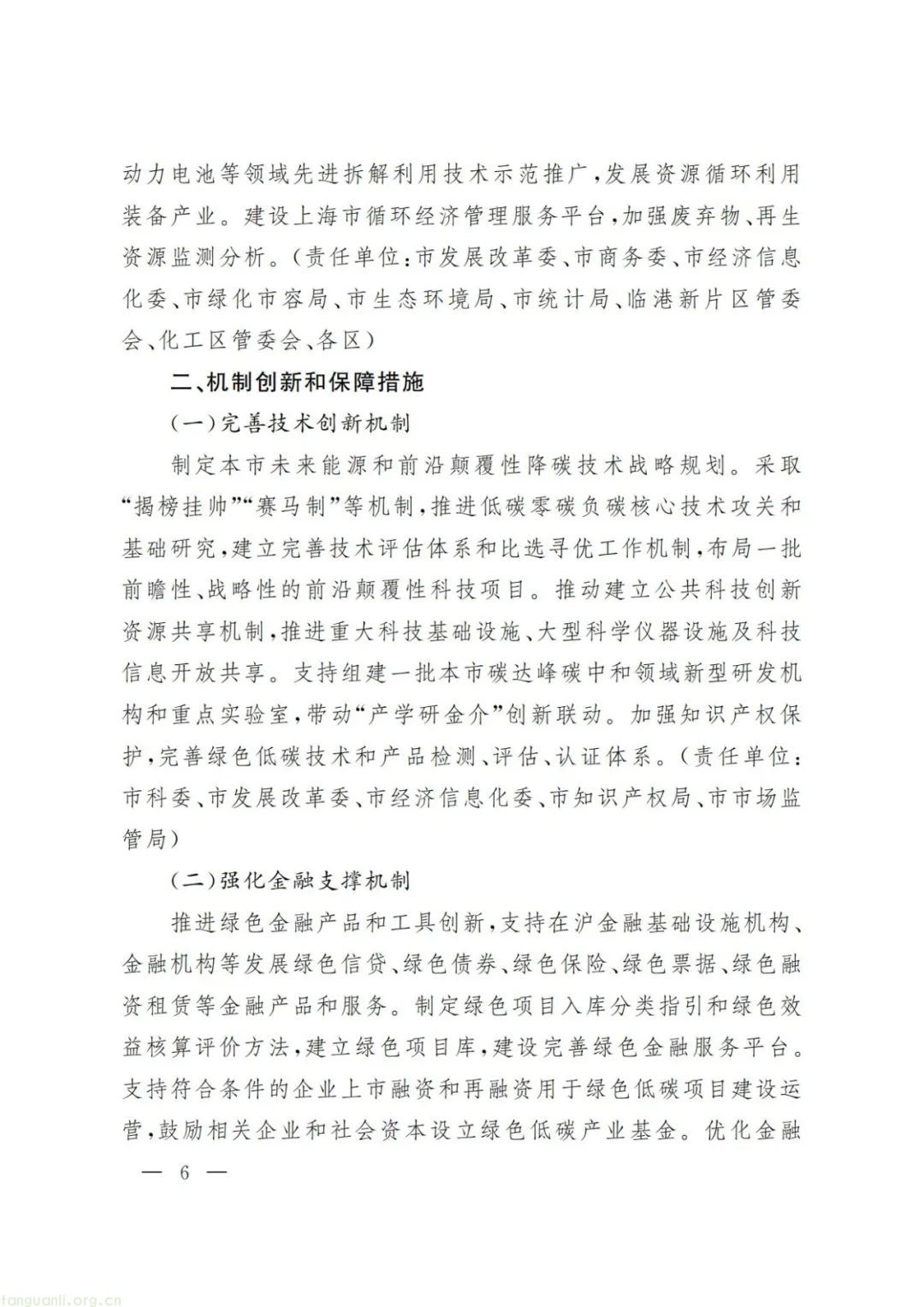 动力电池等领域先进拆解利用技术示范推广，发展资源循环利用装备产业。建设上海市循环经济管理服务平台，加强废弃物、再生资源监测分析。（责任单位：市发展改革委、市商务委、市经济信息化委、市绿化市容局、市生态环境局、市统计局、临港新片区管委会、化工区管委会、各区）

二、机制创新和保障措施

（一）完善技术创新机制

制定本市未来能源和前沿颠覆性降碳技术战略规划。采取“揭榜挂帅”“赛马制”等机制，推进低碳零碳负碳核心技术攻关和基础研究，建立完善技术评估体系和比选寻优工作机制，布局一批前瞻性、战略性的前沿颠覆性科技项目。推动建立公共科技创新资源共享机制，推进重大科技基础设施、大型科学仪器设施及科技信息开放共享。支持组建一批本市碳达峰碳中和领域新型研发机构和重点实验室，带动“产学研金介”创新联动。加强知识产权保护，完善绿色低碳技术和产品检测、评估、认证体系。（责任单位：市科委、市发展改革委、市经济信息化委、市知识产权局、市市场监管局）

（二）强化金融支撑机制

推进绿色金融产品和工具创新，支持在沪金融基础设施机构、金融机构等发展绿色信贷、绿色债券、绿色保险、绿色票据、绿色融资租赁等金融产品和服务。制定绿色项目入库分类指引和绿色效益核算评价方法，建立绿色项目库，建设完善绿色金融服务平台。支持符合条件的企业上市融资和再融资用于绿色低碳项目建设运营，鼓励相关企业和社会资本设立绿色低碳产业基金。优化金融

— 6 —

tanguanli.org.cn